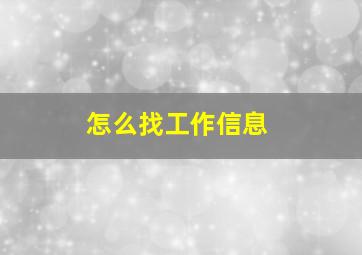 怎么找工作信息